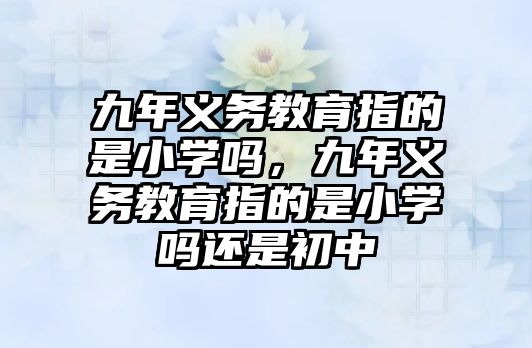 九年义务教育指的是小学吗，九年义务教育指的是小学吗还是初中